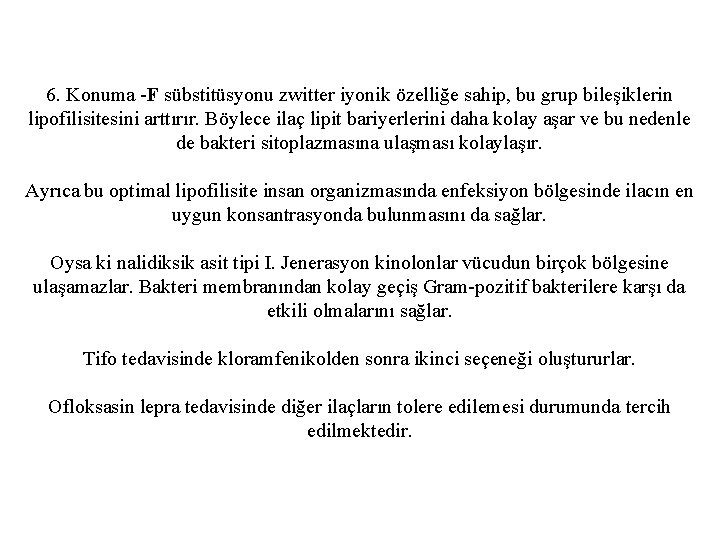 6. Konuma -F sübstitüsyonu zwitter iyonik özelliğe sahip, bu grup bileşiklerin lipofilisitesini arttırır. Böylece ilaç lipit bariyerlerini daha kolay aşar ve bu nedenle de bakteri sitoplazmasına ulaşması kolaylaşır.

Ayrıca bu optimal lipofilisite insan organizmasında enfeksiyon bölgesinde ilacın en uygun konsantrasyonda bulunmasını da sağlar.

Oysa ki nalidiksik asit tipi I. Jenerasyon kinolonlar vücudun birçok bölgesine ulaşamazlar. Bakteri membranından kolay geçiş Gram-pozitif bakterilere karşı da etkili olmalarını sağlar.

Tifo tedavisinde kloramfenikolden sonra ikinci seçeneği oluştururlar.

Ofloksasin lepra tedavisinde diğer ilaçların tolere edilemesi durumunda tercih edilmektedir.